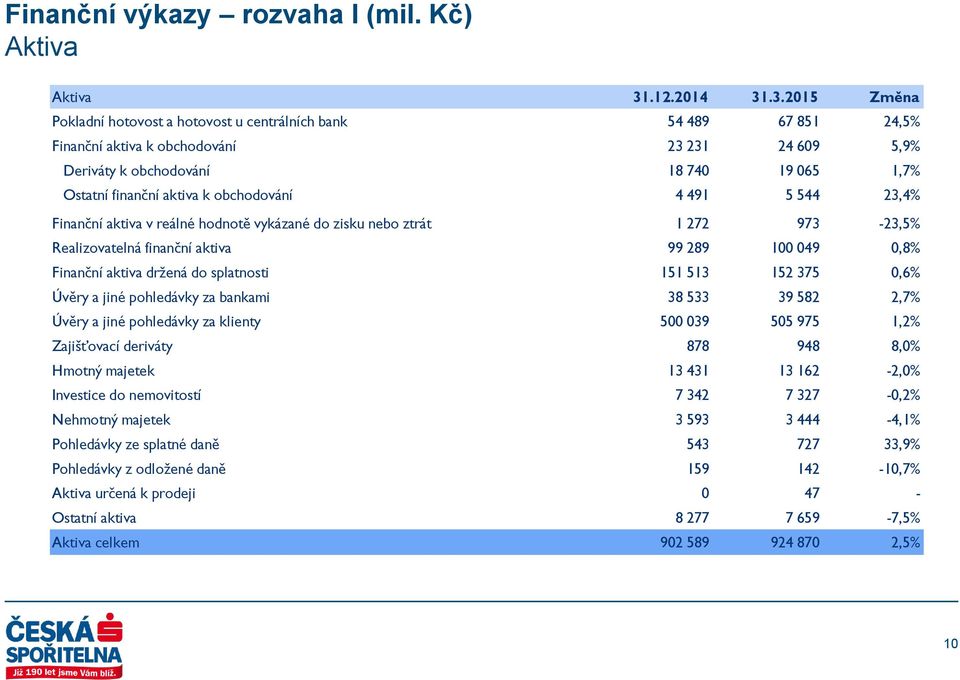 Finanční výkazy – rozvaha I (mil. Kč)
Aktiva

| Aktiva | 31.12.2014 | 31.3.2015 | Změna |
|---|---|---|---|
| Pokladní hotovost a hotovost u centrálních bank | 54 489 | 67 851 | 24,5% |
| Finanční aktiva k obchodování | 23 231 | 24 609 | 5,9% |
| Deriváty k obchodování | 18 740 | 19 065 | 1,7% |
| Ostatní finanční aktiva k obchodování | 4 491 | 5 544 | 23,4% |
| Finanční aktiva v reálné hodnotě vykázané do zisku nebo ztrát | 1 272 | 973 | -23,5% |
| Realizovatelná finanční aktiva | 99 289 | 100 049 | 0,8% |
| Finanční aktiva držená do splatnosti | 151 513 | 152 375 | 0,6% |
| Úvěry a jiné pohledávky za bankami | 38 533 | 39 582 | 2,7% |
| Úvěry a jiné pohledávky za klienty | 500 039 | 505 975 | 1,2% |
| Zajišťovací deriváty | 878 | 948 | 8,0% |
| Hmotný majetek | 13 431 | 13 162 | -2,0% |
| Investice do nemovitostí | 7 342 | 7 327 | -0,2% |
| Nehmotný majetek | 3 593 | 3 444 | -4,1% |
| Pohledávky ze splatné daně | 543 | 727 | 33,9% |
| Pohledávky z odložené daně | 159 | 142 | -10,7% |
| Aktiva určená k prodeji | 0 | 47 | - |
| Ostatní aktiva | 8 277 | 7 659 | -7,5% |
| Aktiva celkem | 902 589 | 924 870 | 2,5% |

ČESKÁ SPOŘITELNA
Již 190 let jsme Vám blíž.

10